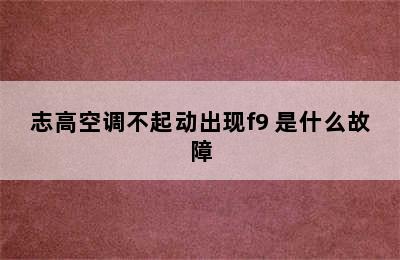 志高空调不起动出现f9 是什么故障